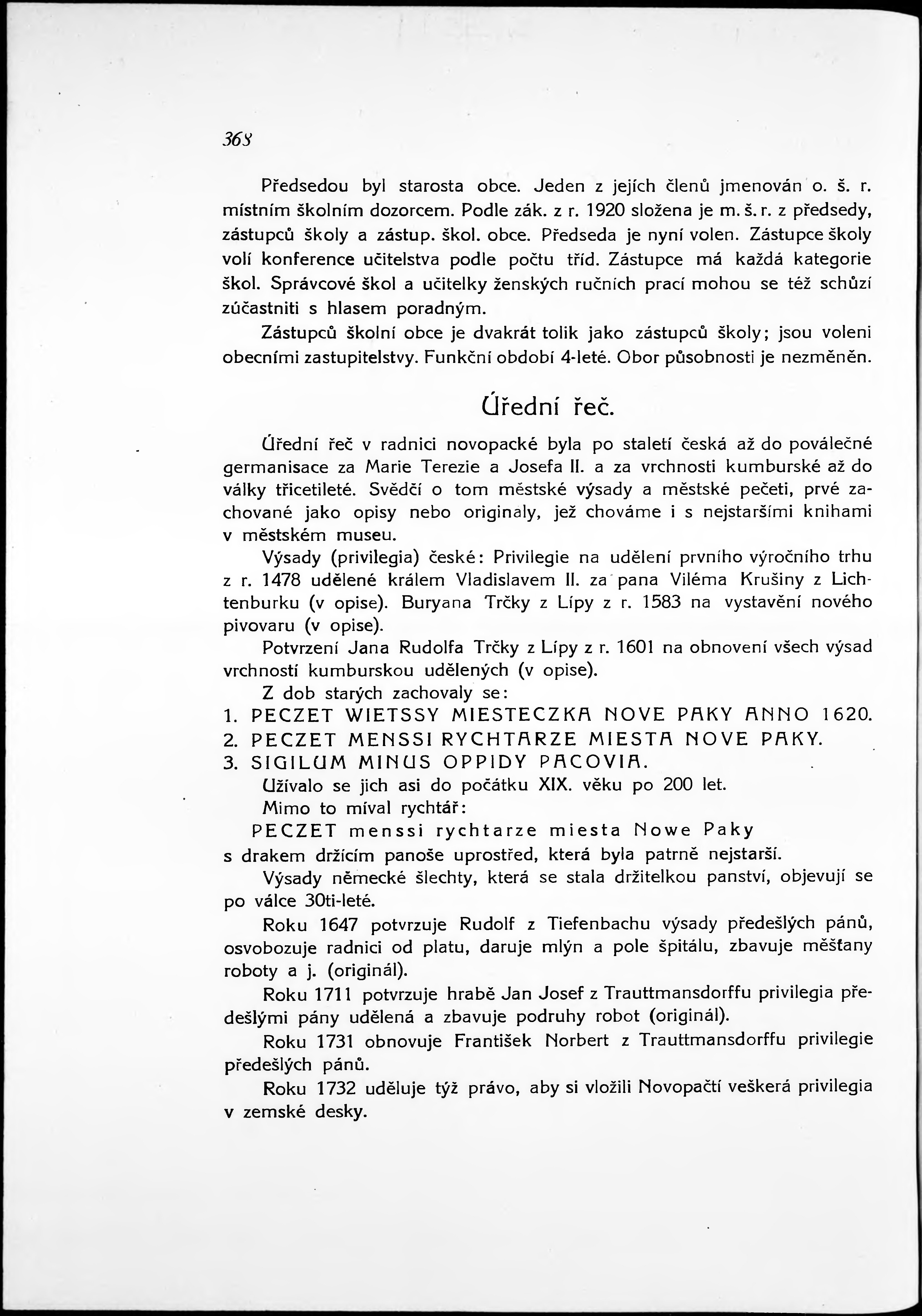 368

Předsedou byl starosta obce. Jeden z jejích členů jmenován o. š. r. místním školním dozorcem. Podle zák. z r. 1920 složena je m. š. r. z předsedy, zástupců školy a zástup. škol. obce. Předseda je nyní volen. Zástupce školy volí konference učitelstva podle počtu tříd. Zástupce má každá kategorie škol. Správcové škol a učitelky ženských ručních prací mohou se též schůzí zúčastniti s hlasem poradným.

Zástupců školní obce je dvakrát tolik jako zástupců školy; jsou voleni obecními zastupitelstvy. Funkční období 4-leté. Obor působnosti je nezměněn.

Úřední řeč.

Úřední řeč v radnici novopacké byla po staletí česká až do poválečné germanisace za Marie Terezie a Josefa II. a za vrchnosti kumburské až do války třicetileté. Svědčí o tom městské výsady a městské pečeti, prvé zachované jako opisy nebo originaly, jež chováme i s nejstaršími knihami v městském museu.

Výsady (privilegia) české: Privilegie na udělení prvního výročního trhu z r. 1478 udělené králem Vladislavem II. za pana Viléma Krušiny z Lichtenburku (v opise). Buryana Trčky z Lípy z r. 1583 na vystavění nového pivovaru (v opise).

Potvrzení Jana Rudolfa Trčky z Lípy z r. 1601 na obnovení všech výsad vrchností kumburskou udělených (v opise).

Z dob starých zachovaly se:
1. PECZET WIETSSY MIESTECZKA NOVE PAKY ANNO 1620.
2. PECZET MENSSI RYCHTARZE MIESTA NOVE PAKY.
3. SIGILUM MINUS OPPIDY PACOVIA.

Užívalo se jich asi do počátku XIX. věku po 200 let.

Mimo to míval rychtář:
PECZET menssi rychtarze miesta Nowe Paky
s drakem držícím panoše uprostřed, která byla patrně nejstarší.

Výsady německé šlechty, která se stala držitelkou panství, objevují se po válce 30ti-leté.

Roku 1647 potvrzuje Rudolf z Tiefenbachu výsady předešlých pánů, osvobozuje radnici od platu, daruje mlýn a pole špitálu, zbavuje měšťany roboty a j. (originál).

Roku 1711 potvrzuje hrabě Jan Josef z Trauttmansdorffu privilegia předešlými pány udělená a zbavuje podruhy robot (originál).

Roku 1731 obnovuje František Norbert z Trauttmansdorffu privilegie předešlých pánů.

Roku 1732 uděluje týž právo, aby si vložili Novopačtí veškerá privilegia v zemské desky.